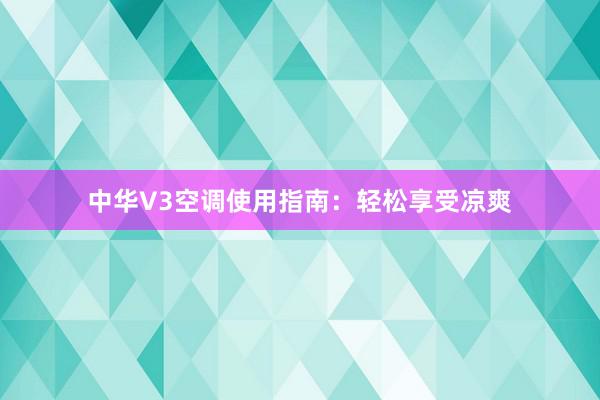 中华V3空调使用指南：轻松享受凉爽